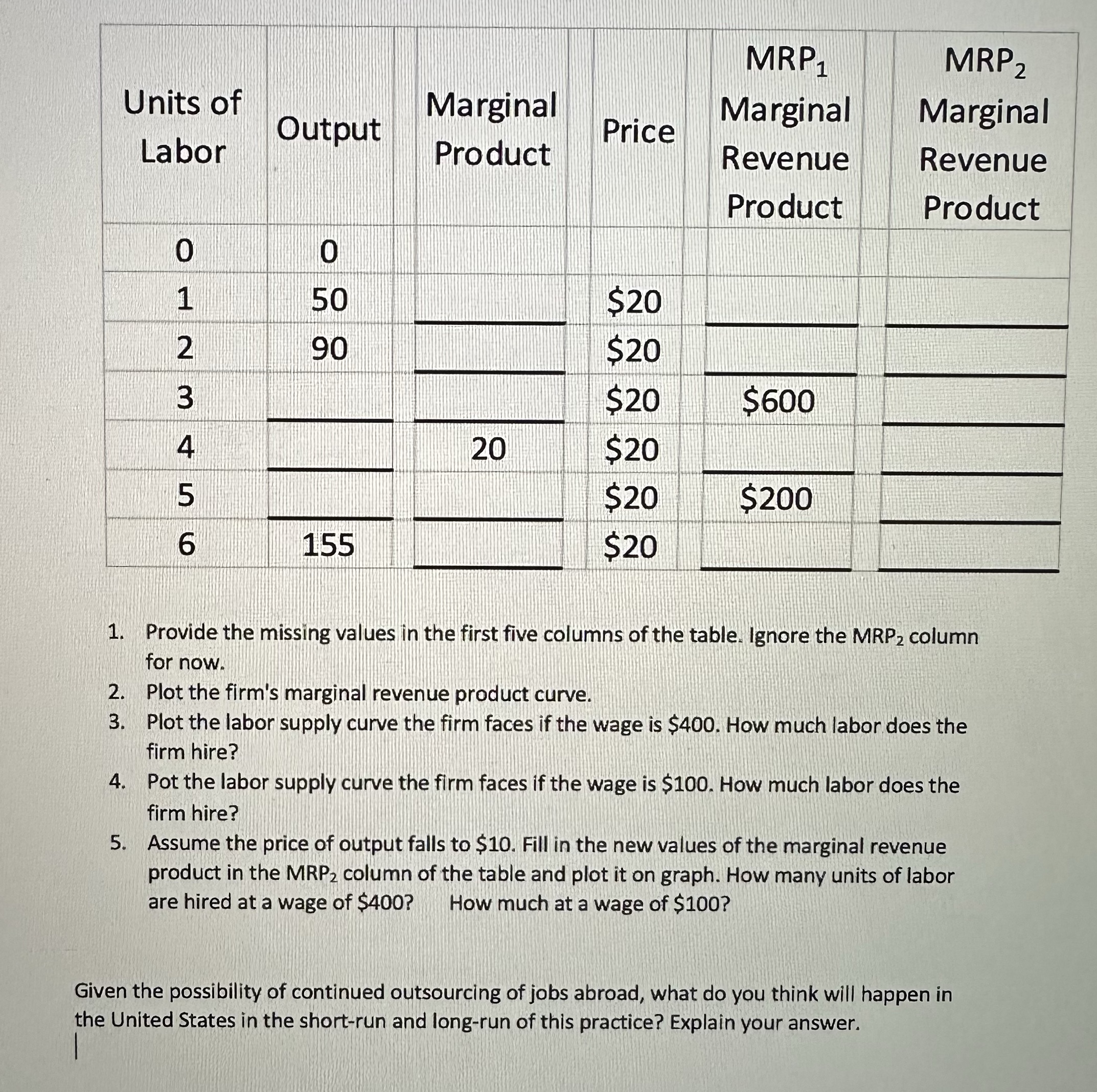 | Units of Labor | Output | Marginal Product | Price | $MRP_1$ Marginal Revenue Product | $MRP_2$ Marginal Revenue Product |
|---|---|---|---|---|---|
| 0 | 0 | | | | |
| 1 | 50 | | \$20 | | |
| 2 | 90 | | \$20 | | |
| 3 | | | \$20 | \$600 | |
| 4 | | 20 | \$20 | | |
| 5 | | | \$20 | \$200 | |
| 6 | 155 | | \$20 | | |

1. Provide the missing values in the first five columns of the table. Ignore the $MRP_2$ column for now.
2. Plot the firm's marginal revenue product curve.
3. Plot the labor supply curve the firm faces if the wage is \$400. How much labor does the firm hire?
4. Pot the labor supply curve the firm faces if the wage is \$100. How much labor does the firm hire?
5. Assume the price of output falls to \$10. Fill in the new values of the marginal revenue product in the $MRP_2$ column of the table and plot it on graph. How many units of labor are hired at a wage of \$400? How much at a wage of \$100?

Given the possibility of continued outsourcing of jobs abroad, what do you think will happen in the United States in the short-run and long-run of this practice? Explain your answer.